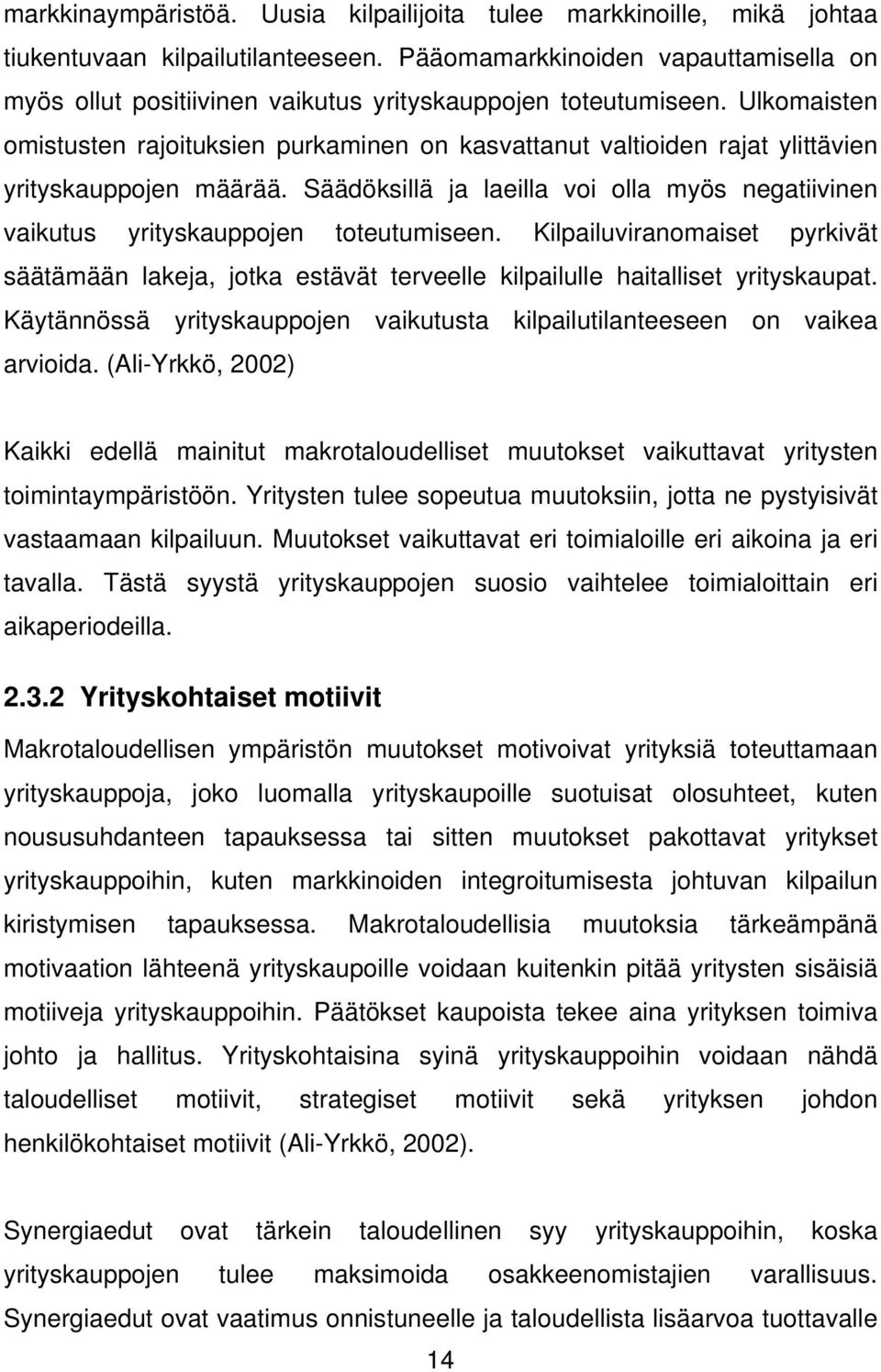 markkinaympäristöä. Uusia kilpailijoita tulee markkinoille, mikä johtaa tiukentuvaan kilpailutilanteeseen. Pääomamarkkinoiden vapauttamisella on myös ollut positiivinen vaikutus yrityskauppojen toteutumiseen. Ulkomaisten omistusten rajoituksien purkaminen on kasvattanut valtioiden rajat ylittävien yrityskauppojen määrää. Säädöksillä ja laeilla voi olla myös negatiivinen vaikutus yrityskauppojen toteutumiseen. Kilpailuviranomaiset pyrkivät säätämään lakeja, jotka estävät terveelle kilpailulle haitalliset yrityskaupat. Käytännössä yrityskauppojen vaikutusta kilpailutilanteeseen on vaikea arvioida. (Ali-Yrkkö, 2002)

Kaikki edellä mainitut makrotaloudelliset muutokset vaikuttavat yritysten toimintaympäristöön. Yritysten tulee sopeutua muutoksiin, jotta ne pystyisivät vastaamaan kilpailuun. Muutokset vaikuttavat eri toimialoille eri aikoina ja eri tavalla. Tästä syystä yrityskauppojen suosio vaihtelee toimialoittain eri aikaperiodeilla.

2.3.2 Yrityskohtaiset motiivit

Makrotaloudellisen ympäristön muutokset motivoivat yrityksiä toteuttamaan yrityskauppoja, joko luomalla yrityskaupoille suotuisat olosuhteet, kuten noususuhdanteen tapauksessa tai sitten muutokset pakottavat yritykset yrityskauppoihin, kuten markkinoiden integroitumisesta johtuvan kilpailun kiristymisen tapauksessa. Makrotaloudellisia muutoksia tärkeämpänä motivaation lähteenä yrityskaupoille voidaan kuitenkin pitää yritysten sisäisiä motiiveja yrityskauppoihin. Päätökset kaupoista tekee aina yrityksen toimiva johto ja hallitus. Yrityskohtaisina syinä yrityskauppoihin voidaan nähdä taloudelliset motiivit, strategiset motiivit sekä yrityksen johdon henkilökohtaiset motiivit (Ali-Yrkkö, 2002).

Synergiaedut ovat tärkein taloudellinen syy yrityskauppoihin, koska yrityskauppojen tulee maksimoida osakkeenomistajien varallisuus. Synergiaedut ovat vaatimus onnistuneelle ja taloudellista lisäarvoa tuottavalle

14